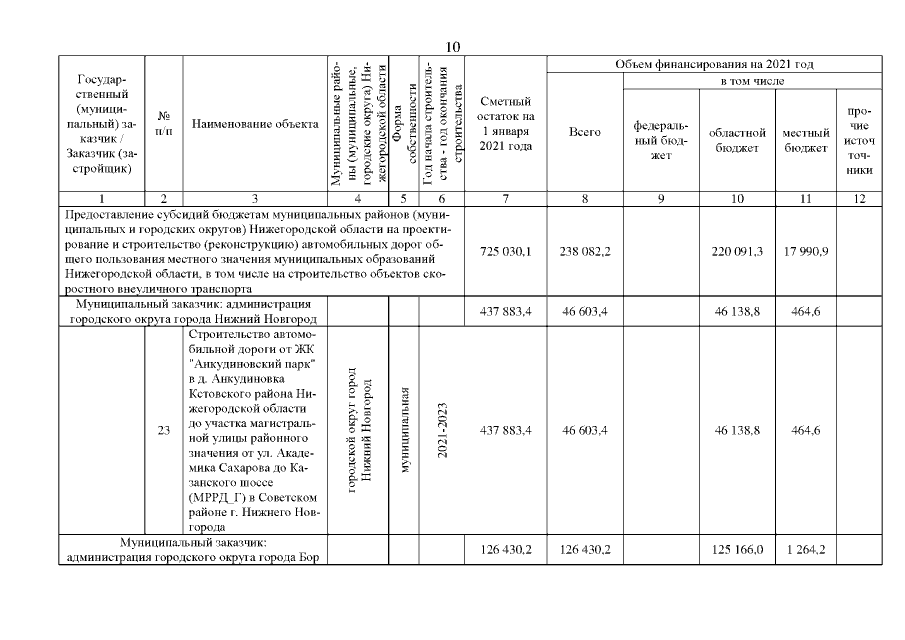 10

| Государственный (муниципальный) заказчик / Заказчик (застройщик) | № п/п | Наименование объекта | Муниципальные районы (муниципальные, городские округа) Нижегородской области | Форма собственности | Год начала строительства - год окончания строительства | Сметный остаток на 1 января 2021 года | Объем финансирования на 2021 год: Всего | в том числе: федеральный бюджет | областной бюджет | местный бюджет | прочие источники |
|---|---|---|---|---|---|---|---|---|---|---|---|
| 1 | 2 | 3 | 4 | 5 | 6 | 7 | 8 | 9 | 10 | 11 | 12 |
| Предоставление субсидий бюджетам муниципальных районов (муниципальных и городских округов) Нижегородской области на проектирование и строительство (реконструкцию) автомобильных дорог общего пользования местного значения муниципальных образований Нижегородской области, в том числе на строительство объектов скоростного внеуличного транспорта | | | | | | 725 030,1 | 238 082,2 | | 220 091,3 | 17 990,9 | |
| Муниципальный заказчик: администрация городского округа города Нижний Новгород | | | | | | 437 883,4 | 46 603,4 | | 46 138,8 | 464,6 | |
| | 23 | Строительство автомобильной дороги от ЖК "Анкудиновский парк" в д. Анкудиновка Кстовского района Нижегородской области до участка магистральной улицы районного значения от ул. Академика Сахарова до Казанского шоссе (МРРД_Г) в Советском районе г. Нижнего Новгорода | городской округ город Нижний Новгород | муниципальная | 2021-2023 | 437 883,4 | 46 603,4 | | 46 138,8 | 464,6 | |
| Муниципальный заказчик: администрация городского округа города Бор | | | | | | 126 430,2 | 126 430,2 | | 125 166,0 | 1 264,2 | |